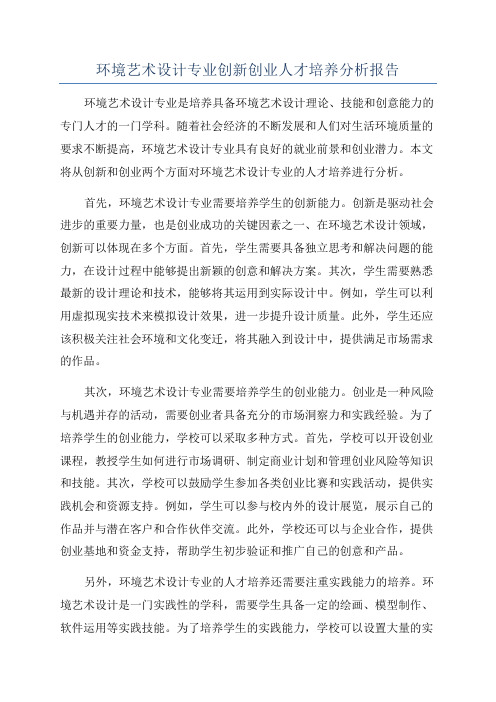 环境艺术设计专业创新创业人才培养分析报告

环境艺术设计专业是培养具备环境艺术设计理论、技能和创意能力的专门人才的一门学科。随着社会经济的不断发展和人们对生活环境质量的要求不断提高，环境艺术设计专业具有良好的就业前景和创业潜力。本文将从创新和创业两个方面对环境艺术设计专业的人才培养进行分析。

首先，环境艺术设计专业需要培养学生的创新能力。创新是驱动社会进步的重要力量，也是创业成功的关键因素之一、在环境艺术设计领域，创新可以体现在多个方面。首先，学生需要具备独立思考和解决问题的能力，在设计过程中能够提出新颖的创意和解决方案。其次，学生需要熟悉最新的设计理论和技术，能够将其运用到实际设计中。例如，学生可以利用虚拟现实技术来模拟设计效果，进一步提升设计质量。此外，学生还应该积极关注社会环境和文化变迁，将其融入到设计中，提供满足市场需求的作品。

其次，环境艺术设计专业需要培养学生的创业能力。创业是一种风险与机遇并存的活动，需要创业者具备充分的市场洞察力和实践经验。为了培养学生的创业能力，学校可以采取多种方式。首先，学校可以开设创业课程，教授学生如何进行市场调研、制定商业计划和管理创业风险等知识和技能。其次，学校可以鼓励学生参加各类创业比赛和实践活动，提供实践机会和资源支持。例如，学生可以参与校内外的设计展览，展示自己的作品并与潜在客户和合作伙伴交流。此外，学校还可以与企业合作，提供创业基地和资金支持，帮助学生初步验证和推广自己的创意和产品。

另外，环境艺术设计专业的人才培养还需要注重实践能力的培养。环境艺术设计是一门实践性的学科，需要学生具备一定的绘画、模型制作、软件运用等实践技能。为了培养学生的实践能力，学校可以设置大量的实